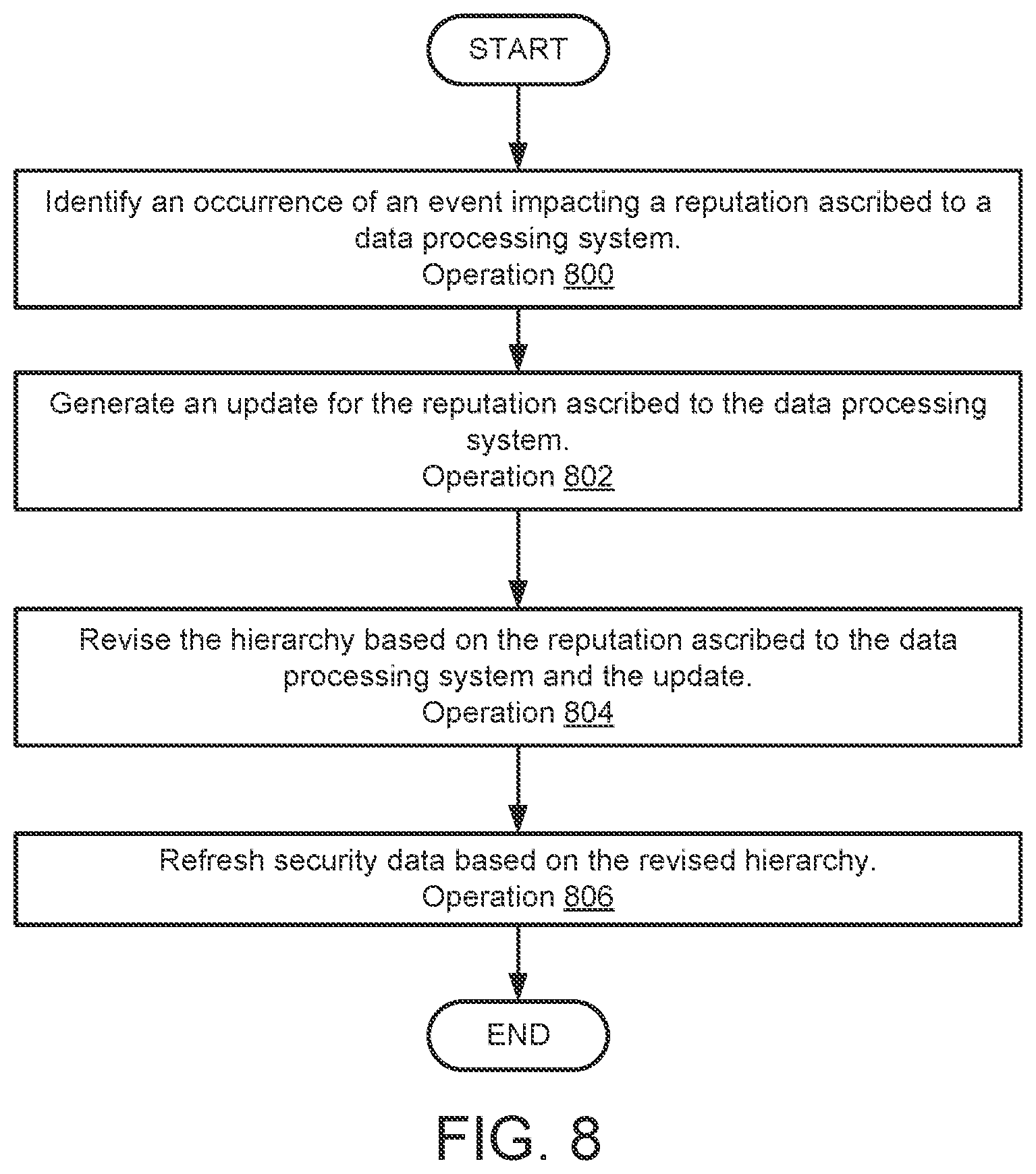 START

Identify an occurrence of an event impacting a reputation ascribed to a data processing system.
Operation 800

Generate an update for the reputation ascribed to the data processing system.
Operation 802

Revise the hierarchy based on the reputation ascribed to the data processing system and the update.
Operation 804

Refresh security data based on the revised hierarchy.
Operation 806

END

FIG. 8